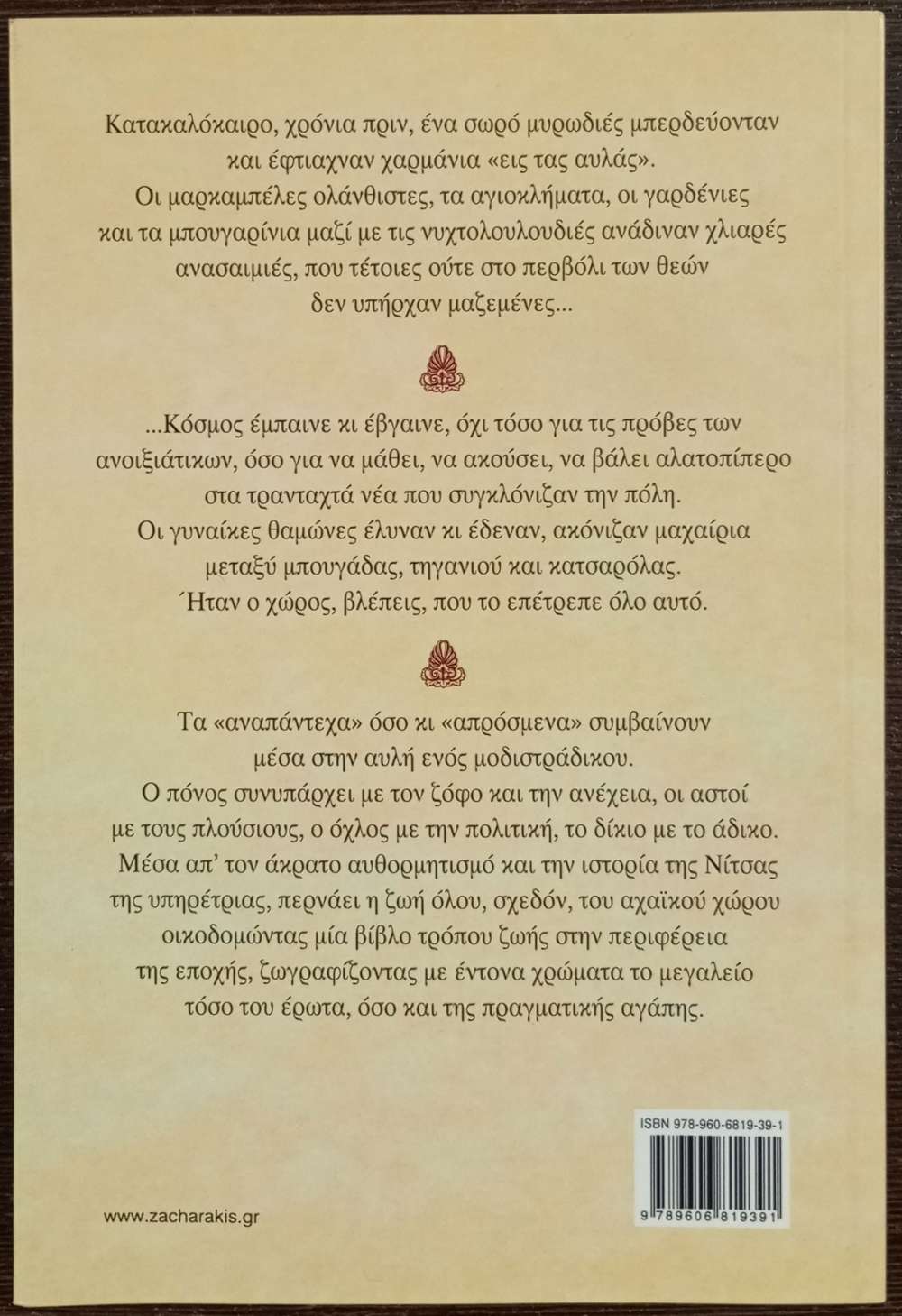 Κατακαλόκαιρο, χρόνια πριν, ένα σωρό μυρωδιές μπερδεύονταν και έφτιαχναν χαρμάνια «εις τας αυλάς». Οι μαρκαμπέλες ολάνθιστες, τα αγιοκλήματα, οι γαρδένιες και τα μπουγαρίνια μαζί με τις νυχτολουλουδιές ανάδιναν χλιαρές ανασαιμιές, που τέτοιες ούτε στο περβόλι των θεών δεν υπήρχαν μαζεμένες...

...Κόσμος έμπαινε κι έβγαινε, όχι τόσο για τις πρόβες των ανοιξιάτικων, όσο για να μάθει, να ακούσει, να βάλει αλατοπίπερο στα τρανταχτά νέα που συγκλόνιζαν την πόλη. Οι γυναίκες θαμώνες έλυναν κι έδεναν, ακόνιζαν μαχαίρια μεταξύ μπουγάδας, τηγανιού και κατσαρόλας. Ήταν ο χώρος, βλέπεις, που το επέτρεπε όλο αυτό.

Τα «αναπάντεχα» όσο κι «απρόσμενα» συμβαίνουν μέσα στην αυλή ενός μοδιστράδικου. Ο πόνος συνυπάρχει με τον ζόφο και την ανέχεια, οι αστοί με τους πλούσιους, ο όχλος με την πολιτική, το δίκιο με το άδικο. Μέσα απ' τον άκρατο αυθορμητισμό και την ιστορία της Νίτσας της υπηρέτριας, περνάει η ζωή όλου, σχεδόν, του αχαϊκού χώρου οικοδομώντας μία βίβλο τρόπου ζωής στην περιφέρεια της εποχής, ζωγραφίζοντας με έντονα χρώματα το μεγαλείο τόσο του έρωτα, όσο και της πραγματικής αγάπης.

ISBN 978-960-6819-39-1

9 789606 819391

www.zacharakis.gr